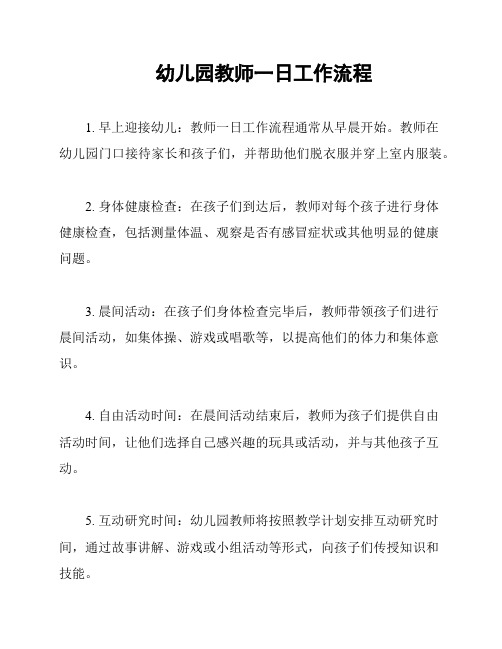 幼儿园教师一日工作流程

1. 早上迎接幼儿：教师一日工作流程通常从早晨开始。教师在幼儿园门口接待家长和孩子们，并帮助他们脱衣服并穿上室内服装。

2. 身体健康检查：在孩子们到达后，教师对每个孩子进行身体健康检查，包括测量体温、观察是否有感冒症状或其他明显的健康问题。

3. 晨间活动：在孩子们身体检查完毕后，教师带领孩子们进行晨间活动，如集体操、游戏或唱歌等，以提高他们的体力和集体意识。

4. 自由活动时间：在晨间活动结束后，教师为孩子们提供自由活动时间，让他们选择自己感兴趣的玩具或活动，并与其他孩子互动。

5. 互动研究时间：幼儿园教师将按照教学计划安排互动研究时间，通过故事讲解、游戏或小组活动等形式，向孩子们传授知识和技能。